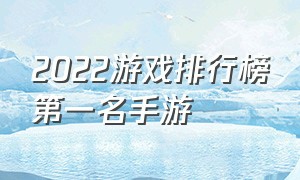 2022游戏排行榜第一名手游